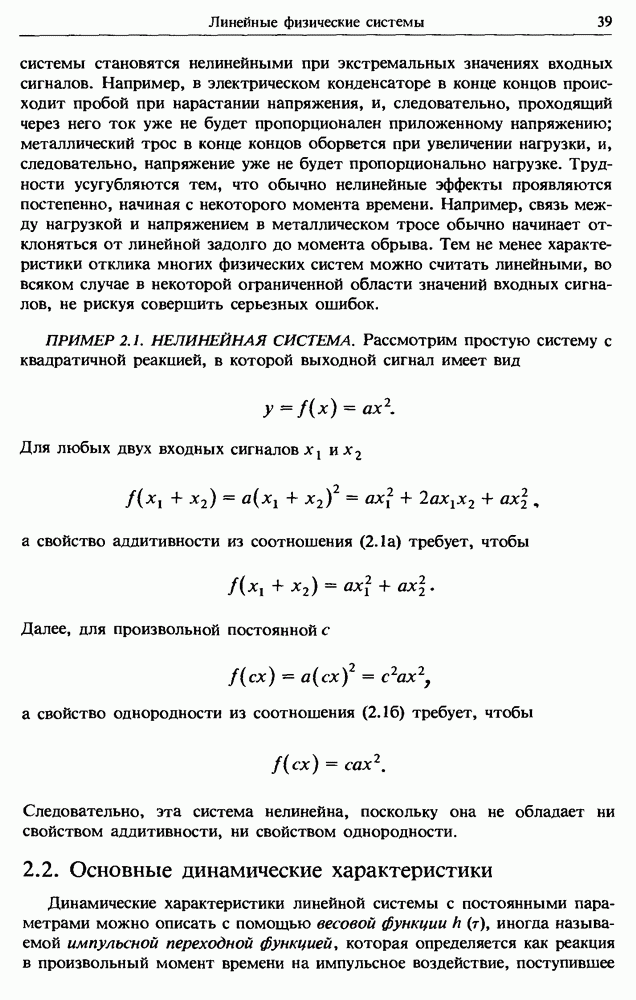 Линейные физические системы 39

системы становятся нелинейными при экстремальных значениях входных сигналов. Например, в электрическом конденсаторе в конце концов происходит пробой при нарастании напряжения, и, следовательно, проходящий через него ток уже не будет пропорционален приложенному напряжению; металлический трос в конце концов оборвется при увеличении нагрузки, и, следовательно, напряжение уже не будет пропорционально нагрузке. Трудности усугубляются тем, что обычно нелинейные эффекты проявляются постепенно, начиная с некоторого момента времени. Например, связь между нагрузкой и напряжением в металлическом тросе обычно начинает отклоняться от линейной задолго до момента обрыва. Тем не менее характеристики отклика многих физических систем можно считать линейными, во всяком случае в некоторой ограниченной области значений входных сигналов, не рискуя совершить серьезных ошибок.

ПРИМЕР 2.1. НЕЛИНЕЙНАЯ СИСТЕМА. Рассмотрим простую систему с квадратичной реакцией, в которой выходной сигнал имеет вид

$y = f(x) = ax^2.$

Для любых двух входных сигналов $x_1$ и $x_2$

$f(x_1 + x_2) = a(x_1 + x_2)^2 = ax_1^2 + 2ax_1x_2 + ax_2^2,$

а свойство аддитивности из соотношения (2.1а) требует, чтобы

$f(x_1 + x_2) = ax_1^2 + ax_2^2.$

Далее, для произвольной постоянной $c$

$f(cx) = a(cx)^2 = c^2ax^2,$

а свойство однородности из соотношения (2.1б) требует, чтобы

$f(cx) = cax^2.$

Следовательно, эта система нелинейна, поскольку она не обладает ни свойством аддитивности, ни свойством однородности.

2.2. Основные динамические характеристики

Динамические характеристики линейной системы с постоянными параметрами можно описать с помощью весовой функции $h(\tau)$, иногда называемой импульсной переходной функцией, которая определяется как реакция в произвольный момент времени на импульсное воздействие, поступившее